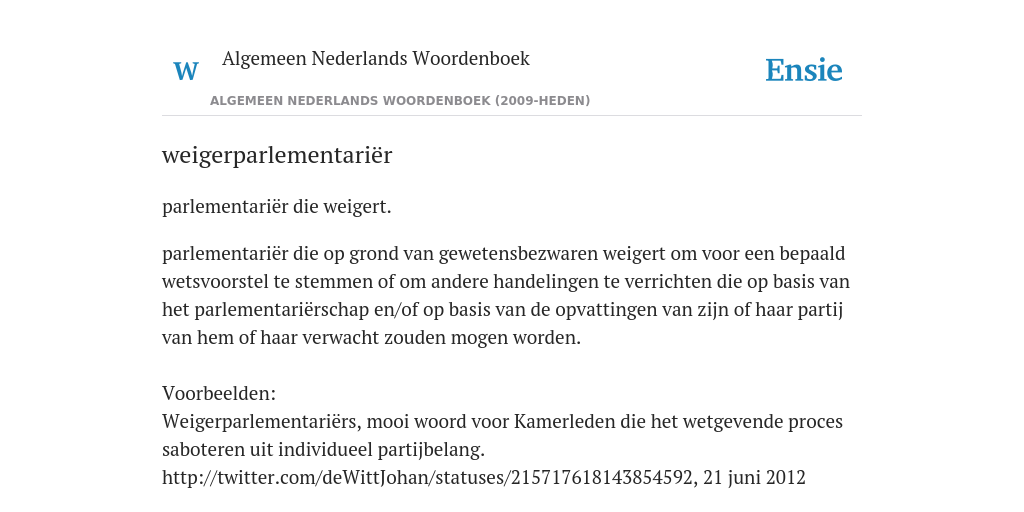 W Algemeen Nederlands Woordenboek

Ensie

ALGEMEEN NEDERLANDS WOORDENBOEK (2009-HEDEN)

weigerparlementariër

parlementariër die weigert.

parlementariër die op grond van gewetensbezwaren weigert om voor een bepaald wetsvoorstel te stemmen of om andere handelingen te verrichten die op basis van het parlementariërschap en/of op basis van de opvattingen van zijn of haar partij van hem of haar verwacht zouden mogen worden.

Voorbeelden:
Weigerparlementariërs, mooi woord voor Kamerleden die het wetgevende proces saboteren uit individueel partijbelang.
http://twitter.com/deWittJohan/statuses/215717618143854592, 21 juni 2012